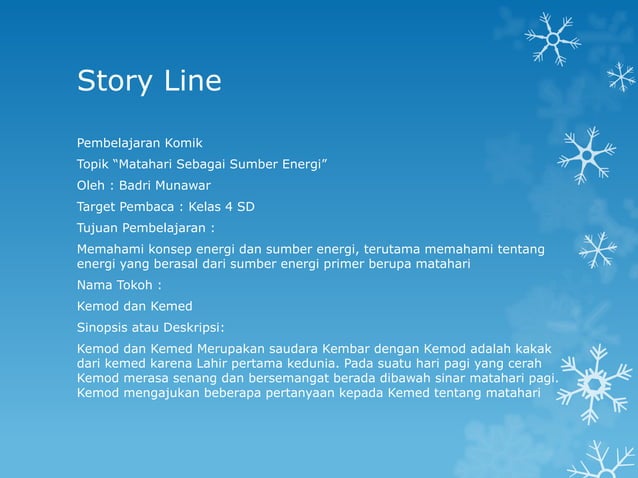 Story Line

Pembelajaran Komik

Topik “Matahari Sebagai Sumber Energi”

Oleh : Badri Munawar

Target Pembaca : Kelas 4 SD

Tujuan Pembelajaran :

Memahami konsep energi dan sumber energi, terutama memahami tentang energi yang berasal dari sumber energi primer berupa matahari

Nama Tokoh :

Kemod dan Kemed

Sinopsis atau Deskripsi:

Kemod dan Kemed Merupakan saudara Kembar dengan Kemod adalah kakak dari kemed karena Lahir pertama kedunia. Pada suatu hari pagi yang cerah Kemod merasa senang dan bersemangat berada dibawah sinar matahari pagi. Kemod mengajukan beberapa pertanyaan kepada Kemed tentang matahari